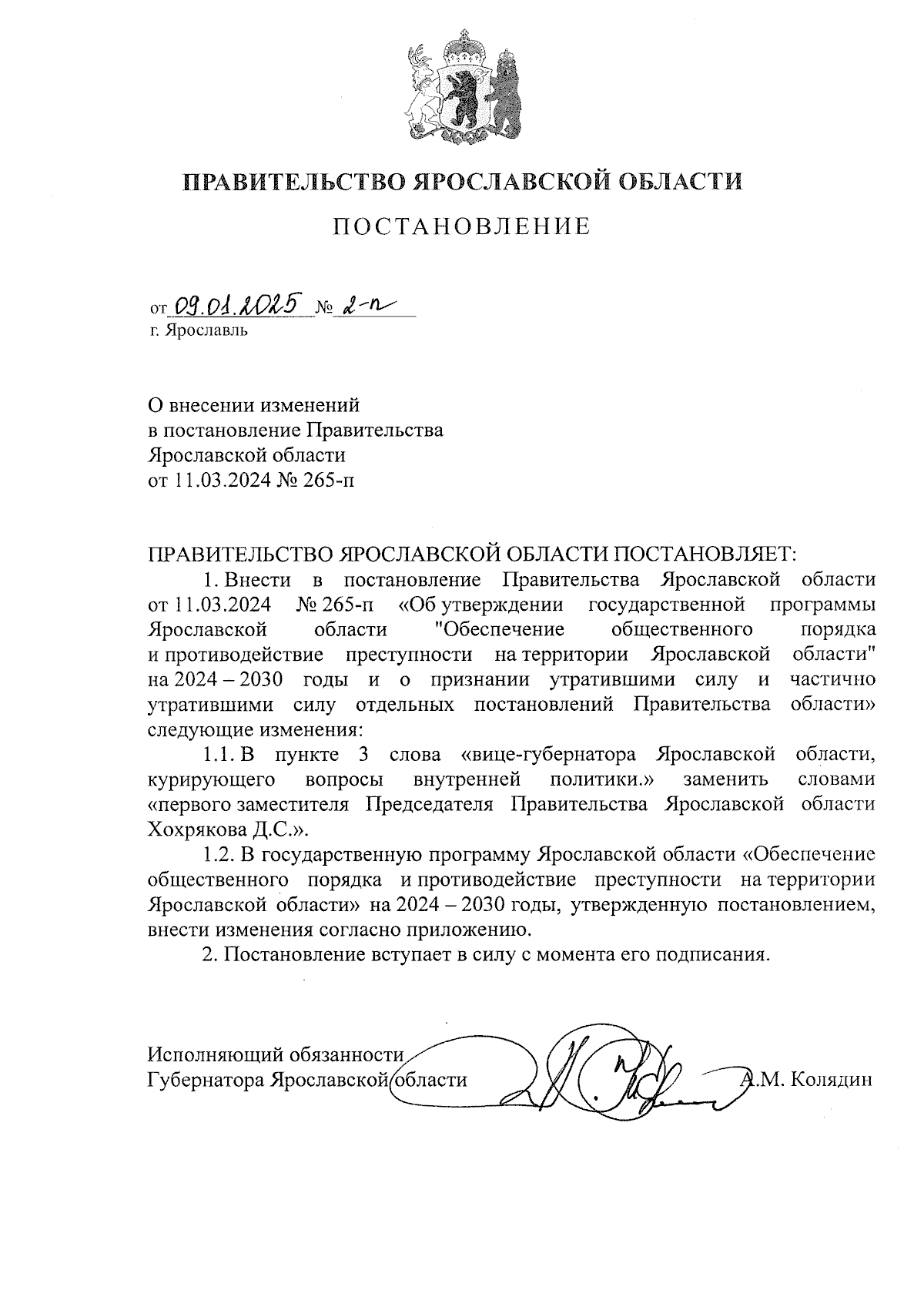 ПРАВИТЕЛЬСТВО ЯРОСЛАВСКОЙ ОБЛАСТИ

ПОСТАНОВЛЕНИЕ

от 09.01.2025 № 2-п
г. Ярославль

О внесении изменений
в постановление Правительства
Ярославской области
от 11.03.2024 № 265-п

ПРАВИТЕЛЬСТВО ЯРОСЛАВСКОЙ ОБЛАСТИ ПОСТАНОВЛЯЕТ:

1. Внести в постановление Правительства Ярославской области от 11.03.2024 № 265-п «Об утверждении государственной программы Ярославской области "Обеспечение общественного порядка и противодействие преступности на территории Ярославской области" на 2024 – 2030 годы и о признании утратившими силу и частично утратившими силу отдельных постановлений Правительства области» следующие изменения:

1.1. В пункте 3 слова «вице-губернатора Ярославской области, курирующего вопросы внутренней политики.» заменить словами «первого заместителя Председателя Правительства Ярославской области Хохрякова Д.С.».

1.2. В государственную программу Ярославской области «Обеспечение общественного порядка и противодействие преступности на территории Ярославской области» на 2024 – 2030 годы, утвержденную постановлением, внести изменения согласно приложению.

2. Постановление вступает в силу с момента его подписания.

Исполняющий обязанности
Губернатора Ярославской области А.М. Колядин